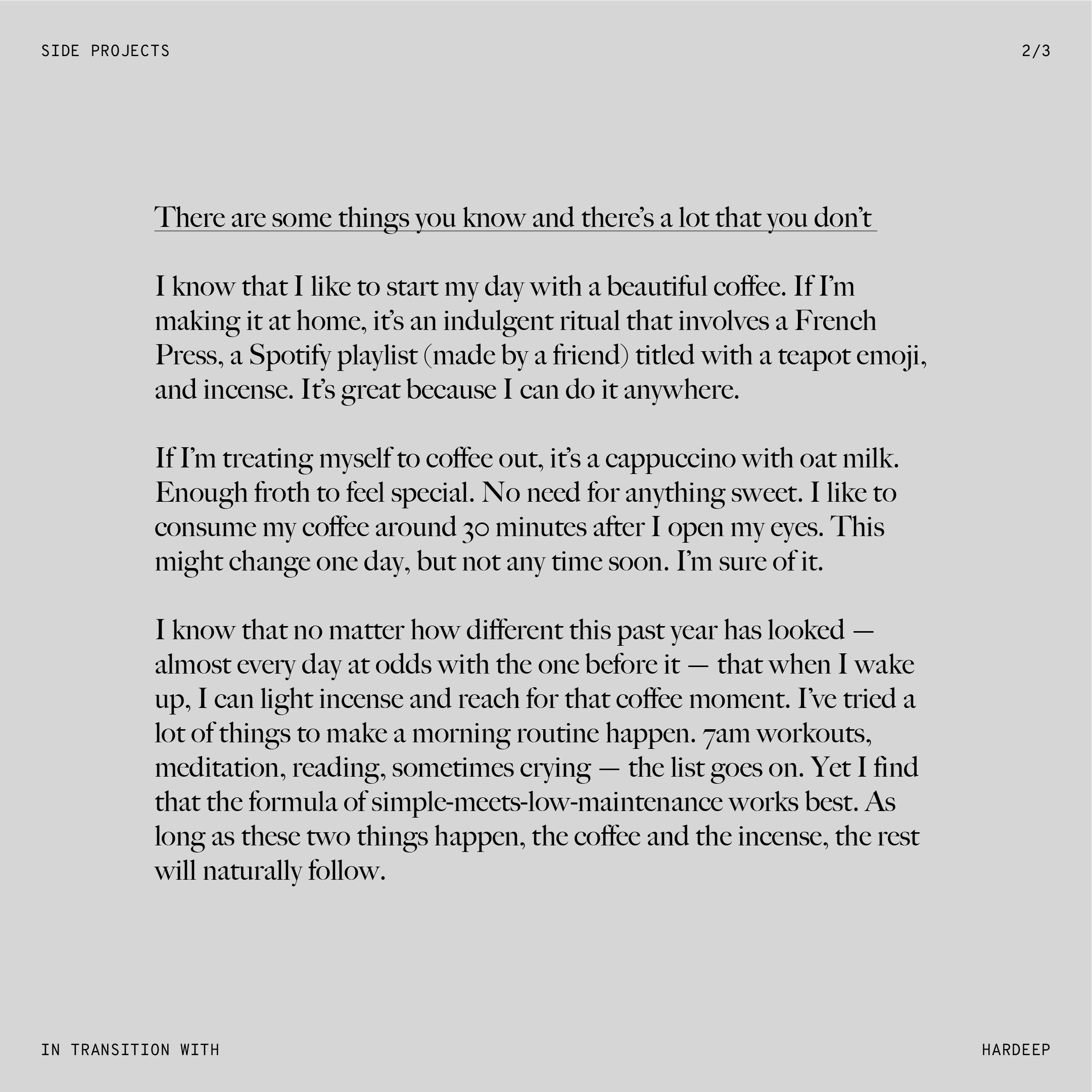 SIDE PROJECTS

2/3

There are some things you know and there's a lot that you don't

I know that I like to start my day with a beautiful coffee. If I'm making it at home, it's an indulgent ritual that involves a French Press, a Spotify playlist (made by a friend) titled with a teapot emoji, and incense. It's great because I can do it anywhere.

If I'm treating myself to coffee out, it's a cappuccino with oat milk. Enough froth to feel special. No need for anything sweet. I like to consume my coffee around 30 minutes after I open my eyes. This might change one day, but not any time soon. I'm sure of it.

I know that no matter how different this past year has looked — almost every day at odds with the one before it — that when I wake up, I can light incense and reach for that coffee moment. I've tried a lot of things to make a morning routine happen. 7am workouts, meditation, reading, sometimes crying — the list goes on. Yet I find that the formula of simple-meets-low-maintenance works best. As long as these two things happen, the coffee and the incense, the rest will naturally follow.

IN TRANSITION WITH

HARDEEP